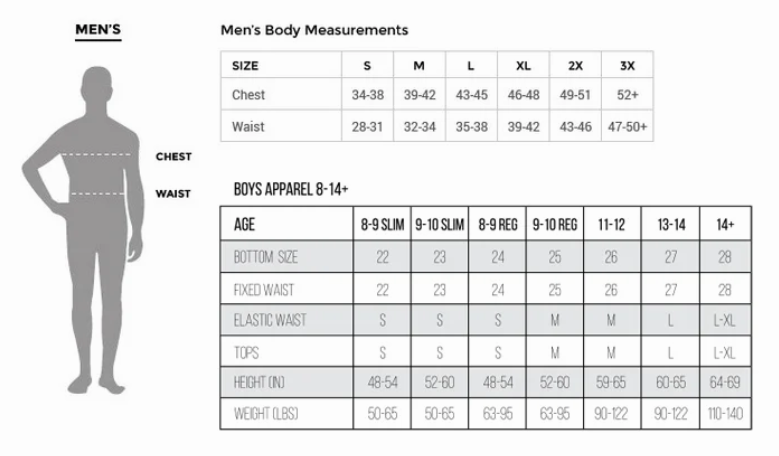 MEN'S

CHEST

WAIST

Men's Body Measurements

| SIZE | S | M | L | XL | 2X | 3X |
|---|---|---|---|---|---|---|
| Chest | 34-38 | 39-42 | 43-45 | 46-48 | 49-51 | 52+ |
| Waist | 28-31 | 32-34 | 35-38 | 39-42 | 43-46 | 47-50+ |

BOYS APPAREL 8-14+

| AGE | 8-9 SLIM | 9-10 SLIM | 8-9 REG | 9-10 REG | 11-12 | 13-14 | 14+ |
|---|---|---|---|---|---|---|---|
| BOTTOM SIZE | 22 | 23 | 24 | 25 | 26 | 27 | 28 |
| FIXED WAIST | 22 | 23 | 24 | 25 | 26 | 27 | 28 |
| ELASTIC WAIST | S | S | S | M | M | L | L-XL |
| TOPS | S | S | S | M | M | L | L-XL |
| HEIGHT (IN) | 48-54 | 52-60 | 48-54 | 52-60 | 59-65 | 60-65 | 64-69 |
| WEIGHT (LBS) | 50-65 | 50-65 | 63-95 | 63-95 | 90-122 | 90-122 | 110-140 |